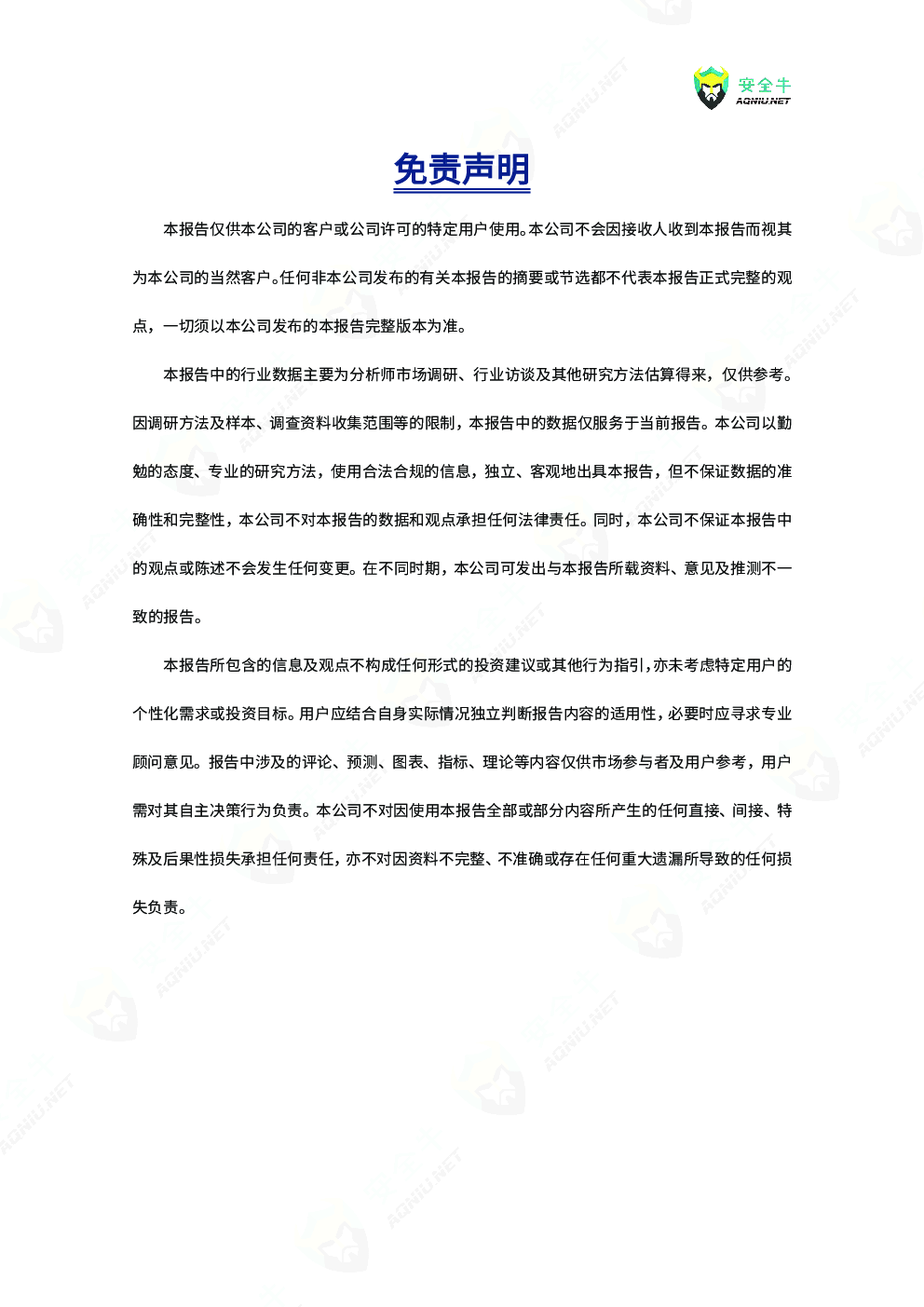 安全牛
AQNIU.NET

免责声明

本报告仅供本公司的客户或公司许可的特定用户使用。本公司不会因接收人收到本报告而视其为本公司的当然客户。任何非本公司发布的有关本报告的摘要或节选都不代表本报告正式完整的观点，一切须以本公司发布的本报告完整版本为准。

本报告中的行业数据主要为分析师市场调研、行业访谈及其他研究方法估算得来，仅供参考。因调研方法及样本、调查资料收集范围等的限制，本报告中的数据仅服务于当前报告。本公司以勤勉的态度、专业的研究方法，使用合法合规的信息，独立、客观地出具本报告，但不保证数据的准确性和完整性，本公司不对本报告的数据和观点承担任何法律责任。同时，本公司不保证本报告中的观点或陈述不会发生任何变更。在不同时期，本公司可发出与本报告所载资料、意见及推测不一致的报告。

本报告所包含的信息及观点不构成任何形式的投资建议或其他行为指引，亦未考虑特定用户的个性化需求或投资目标。用户应结合自身实际情况独立判断报告内容的适用性，必要时应寻求专业顾问意见。报告中涉及的评论、预测、图表、指标、理论等内容仅供市场参与者及用户参考，用户需对其自主决策行为负责。本公司不对因使用本报告全部或部分内容所产生的任何直接、间接、特殊及后果性损失承担任何责任，亦不对因资料不完整、不准确或存在任何重大遗漏所导致的任何损失负责。

AQNIU.NET